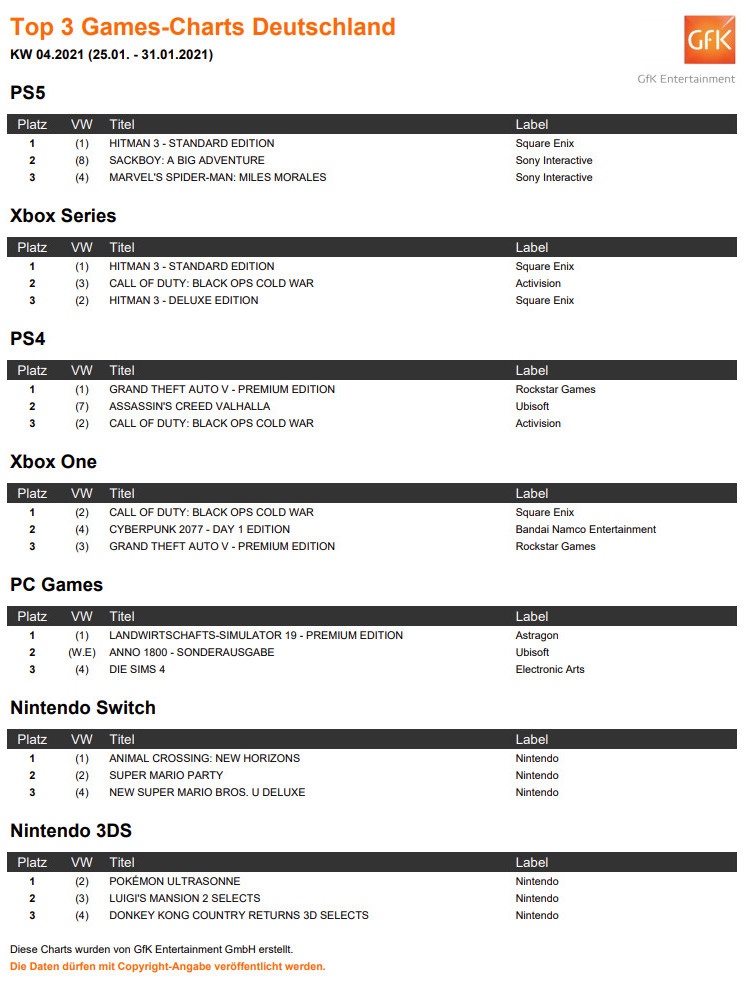 Top 3 Games-Charts Deutschland
KW 04.2021 (25.01. - 31.01.2021)

GfK
GfK Entertainment

PS5

| Platz | VW | Titel | Label |
|---|---|---|---|
| 1 | (1) | HITMAN 3 - STANDARD EDITION | Square Enix |
| 2 | (8) | SACKBOY: A BIG ADVENTURE | Sony Interactive |
| 3 | (4) | MARVEL'S SPIDER-MAN: MILES MORALES | Sony Interactive |

Xbox Series

| Platz | VW | Titel | Label |
|---|---|---|---|
| 1 | (1) | HITMAN 3 - STANDARD EDITION | Square Enix |
| 2 | (3) | CALL OF DUTY: BLACK OPS COLD WAR | Activision |
| 3 | (2) | HITMAN 3 - DELUXE EDITION | Square Enix |

PS4

| Platz | VW | Titel | Label |
|---|---|---|---|
| 1 | (1) | GRAND THEFT AUTO V - PREMIUM EDITION | Rockstar Games |
| 2 | (7) | ASSASSIN'S CREED VALHALLA | Ubisoft |
| 3 | (2) | CALL OF DUTY: BLACK OPS COLD WAR | Activision |

Xbox One

| Platz | VW | Titel | Label |
|---|---|---|---|
| 1 | (2) | CALL OF DUTY: BLACK OPS COLD WAR | Square Enix |
| 2 | (4) | CYBERPUNK 2077 - DAY 1 EDITION | Bandai Namco Entertainment |
| 3 | (3) | GRAND THEFT AUTO V - PREMIUM EDITION | Rockstar Games |

PC Games

| Platz | VW | Titel | Label |
|---|---|---|---|
| 1 | (1) | LANDWIRTSCHAFTS-SIMULATOR 19 - PREMIUM EDITION | Astragon |
| 2 | (W.E) | ANNO 1800 - SONDERAUSGABE | Ubisoft |
| 3 | (4) | DIE SIMS 4 | Electronic Arts |

Nintendo Switch

| Platz | VW | Titel | Label |
|---|---|---|---|
| 1 | (1) | ANIMAL CROSSING: NEW HORIZONS | Nintendo |
| 2 | (2) | SUPER MARIO PARTY | Nintendo |
| 3 | (4) | NEW SUPER MARIO BROS. U DELUXE | Nintendo |

Nintendo 3DS

| Platz | VW | Titel | Label |
|---|---|---|---|
| 1 | (2) | POKÉMON ULTRASONNE | Nintendo |
| 2 | (3) | LUIGI'S MANSION 2 SELECTS | Nintendo |
| 3 | (4) | DONKEY KONG COUNTRY RETURNS 3D SELECTS | Nintendo |

Diese Charts wurden von GfK Entertainment GmbH erstellt.
Die Daten dürfen mit Copyright-Angabe veröffentlicht werden.